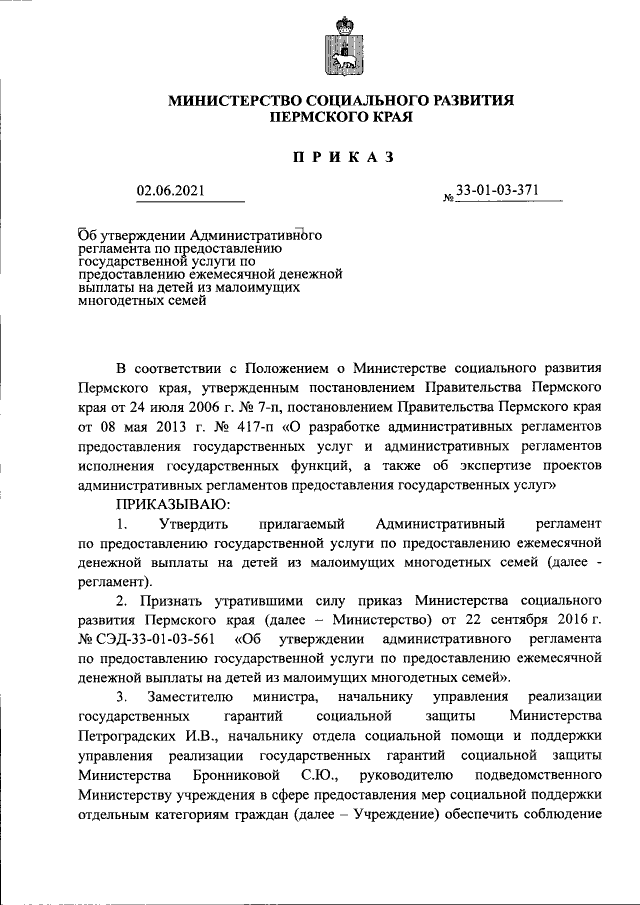 МИНИСТЕРСТВО СОЦИАЛЬНОГО РАЗВИТИЯ ПЕРМСКОГО КРАЯ

ПРИКАЗ

02.06.2021 № 33-01-03-371

Об утверждении Административного регламента по предоставлению государственной услуги по предоставлению ежемесячной денежной выплаты на детей из малоимущих многодетных семей

В соответствии с Положением о Министерстве социального развития Пермского края, утвержденным постановлением Правительства Пермского края от 24 июля 2006 г. № 7-п, постановлением Правительства Пермского края от 08 мая 2013 г. № 417-п «О разработке административных регламентов предоставления государственных услуг и административных регламентов исполнения государственных функций, а также об экспертизе проектов административных регламентов предоставления государственных услуг»

ПРИКАЗЫВАЮ:

1. Утвердить прилагаемый Административный регламент по предоставлению государственной услуги по предоставлению ежемесячной денежной выплаты на детей из малоимущих многодетных семей (далее - регламент).

2. Признать утратившими силу приказ Министерства социального развития Пермского края (далее – Министерство) от 22 сентября 2016 г. № СЭД-33-01-03-561 «Об утверждении административного регламента по предоставлению государственной услуги по предоставлению ежемесячной денежной выплаты на детей из малоимущих многодетных семей».

3. Заместителю министра, начальнику управления реализации государственных гарантий социальной защиты Министерства Петроградских И.В., начальнику отдела социальной помощи и поддержки управления реализации государственных гарантий социальной защиты Министерства Бронниковой С.Ю., руководителю подведомственного Министерству учреждения в сфере предоставления мер социальной поддержки отдельным категориям граждан (далее – Учреждение) обеспечить соблюдение